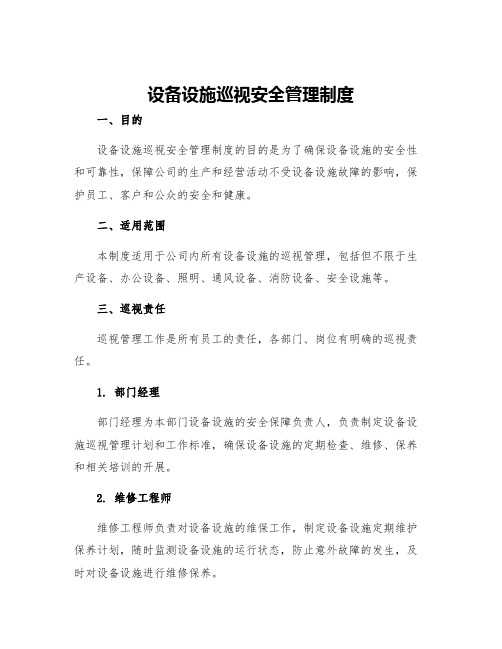 设备设施巡视安全管理制度

一、目的

设备设施巡视安全管理制度的目的是为了确保设备设施的安全性和可靠性，保障公司的生产和经营活动不受设备设施故障的影响，保护员工、客户和公众的安全和健康。

二、适用范围

本制度适用于公司内所有设备设施的巡视管理，包括但不限于生产设备、办公设备、照明、通风设备、消防设备、安全设施等。

三、巡视责任

巡视管理工作是所有员工的责任，各部门、岗位有明确的巡视责任。

1. 部门经理

部门经理为本部门设备设施的安全保障负责人，负责制定设备设施巡视管理计划和工作标准，确保设备设施的定期检查、维修、保养和相关培训的开展。

2. 维修工程师

维修工程师负责对设备设施的维保工作，制定设备设施定期维护保养计划，随时监测设备设施的运行状态，防止意外故障的发生，及时对设备设施进行维修保养。